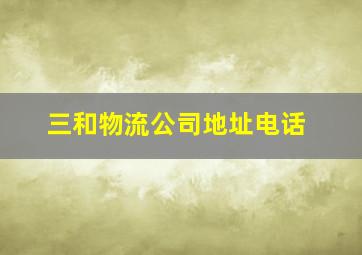 三和物流公司地址电话